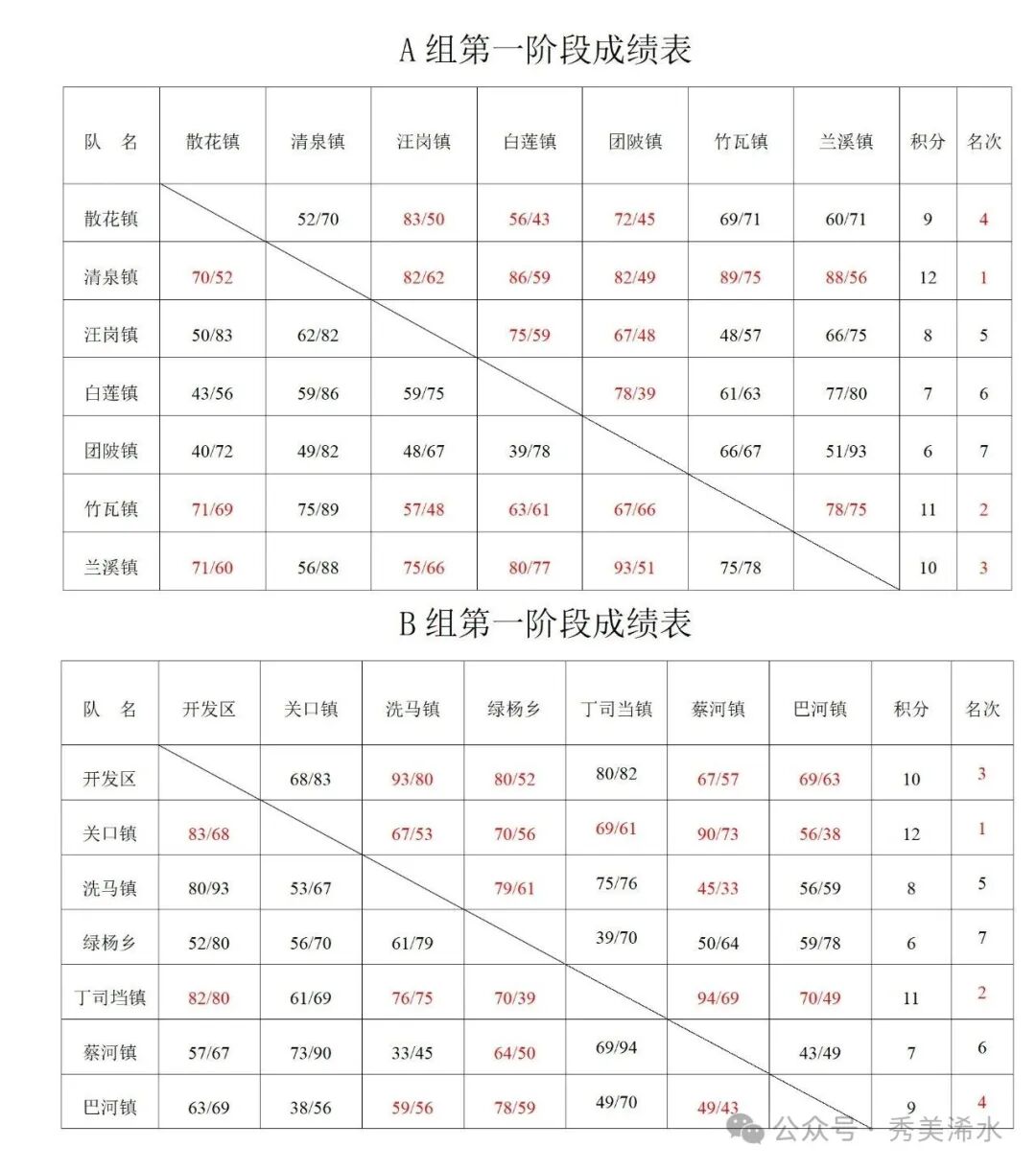 A 组第一阶段成绩表

| 队　名 | 散花镇 | 清泉镇 | 汪岗镇 | 白莲镇 | 团陂镇 | 竹瓦镇 | 兰溪镇 | 积分 | 名次 |
|---|---|---|---|---|---|---|---|---|---|
| 散花镇 | | 52/70 | 83/50 | 56/43 | 72/45 | 69/71 | 60/71 | 9 | 4 |
| 清泉镇 | 70/52 | | 82/62 | 86/59 | 82/49 | 89/75 | 88/56 | 12 | 1 |
| 汪岗镇 | 50/83 | 62/82 | | 75/59 | 67/48 | 48/57 | 66/75 | 8 | 5 |
| 白莲镇 | 43/56 | 59/86 | 59/75 | | 78/39 | 61/63 | 77/80 | 7 | 6 |
| 团陂镇 | 40/72 | 49/82 | 48/67 | 39/78 | | 66/67 | 51/93 | 6 | 7 |
| 竹瓦镇 | 71/69 | 75/89 | 57/48 | 63/61 | 67/66 | | 78/75 | 11 | 2 |
| 兰溪镇 | 71/60 | 56/88 | 75/66 | 80/77 | 93/51 | 75/78 | | 10 | 3 |

B 组第一阶段成绩表

| 队　名 | 开发区 | 关口镇 | 洗马镇 | 绿杨乡 | 丁司当镇 | 蔡河镇 | 巴河镇 | 积分 | 名次 |
|---|---|---|---|---|---|---|---|---|---|
| 开发区 | | 68/83 | 93/80 | 80/52 | 80/82 | 67/57 | 69/63 | 10 | 3 |
| 关口镇 | 83/68 | | 67/53 | 70/56 | 69/61 | 90/73 | 56/38 | 12 | 1 |
| 洗马镇 | 80/93 | 53/67 | | 79/61 | 75/76 | 45/33 | 56/59 | 8 | 5 |
| 绿杨乡 | 52/80 | 56/70 | 61/79 | | 39/70 | 50/64 | 59/78 | 6 | 7 |
| 丁司垱镇 | 82/80 | 61/69 | 76/75 | 70/39 | | 94/69 | 70/49 | 11 | 2 |
| 蔡河镇 | 57/67 | 73/90 | 33/45 | 64/50 | 69/94 | | 43/49 | 7 | 6 |
| 巴河镇 | 63/69 | 38/56 | 59/56 | 78/59 | 49/70 | 49/43 | | 9 | 4 |

公众号 · 秀美浠水